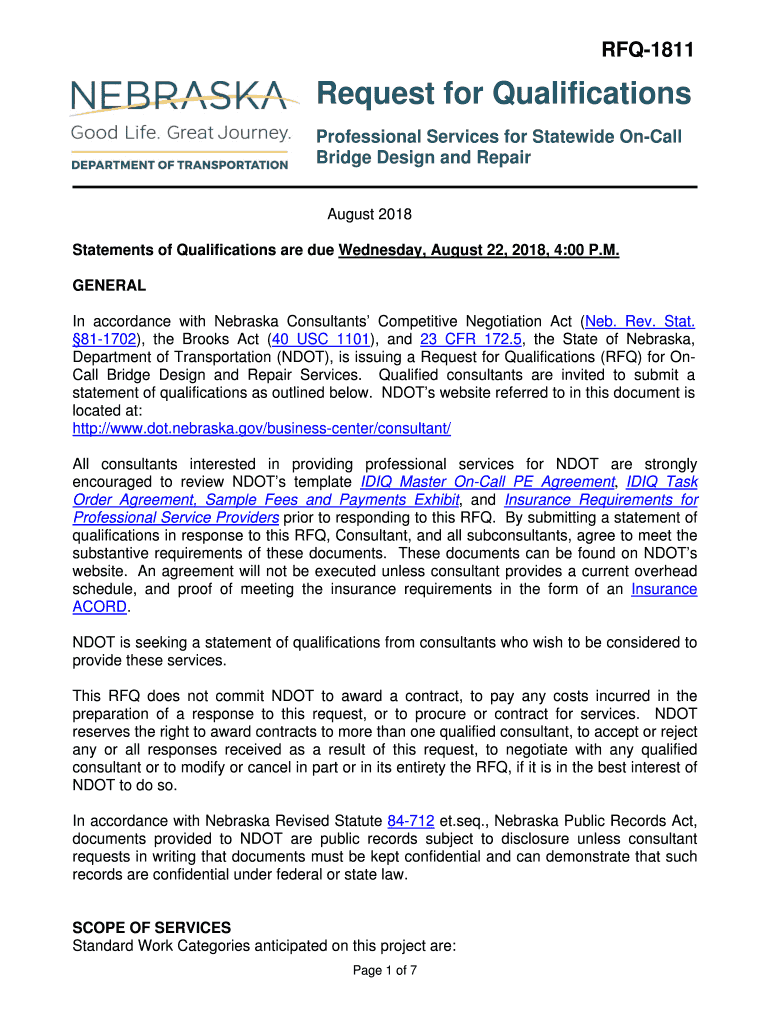 RFQ-1811

NEBRASKA
Good Life. Great Journey.
DEPARTMENT OF TRANSPORTATION

Request for Qualifications

Professional Services for Statewide On-Call Bridge Design and Repair

August 2018

Statements of Qualifications are due Wednesday, August 22, 2018, 4:00 P.M.

GENERAL

In accordance with Nebraska Consultants' Competitive Negotiation Act (Neb. Rev. Stat. §81-1702), the Brooks Act (40 USC 1101), and 23 CFR 172.5, the State of Nebraska, Department of Transportation (NDOT), is issuing a Request for Qualifications (RFQ) for On-Call Bridge Design and Repair Services. Qualified consultants are invited to submit a statement of qualifications as outlined below. NDOT's website referred to in this document is located at:
http://www.dot.nebraska.gov/business-center/consultant/

All consultants interested in providing professional services for NDOT are strongly encouraged to review NDOT's template IDIQ Master On-Call PE Agreement, IDIQ Task Order Agreement, Sample Fees and Payments Exhibit, and Insurance Requirements for Professional Service Providers prior to responding to this RFQ. By submitting a statement of qualifications in response to this RFQ, Consultant, and all subconsultants, agree to meet the substantive requirements of these documents. These documents can be found on NDOT's website. An agreement will not be executed unless consultant provides a current overhead schedule, and proof of meeting the insurance requirements in the form of an Insurance ACORD.

NDOT is seeking a statement of qualifications from consultants who wish to be considered to provide these services.

This RFQ does not commit NDOT to award a contract, to pay any costs incurred in the preparation of a response to this request, or to procure or contract for services. NDOT reserves the right to award contracts to more than one qualified consultant, to accept or reject any or all responses received as a result of this request, to negotiate with any qualified consultant or to modify or cancel in part or in its entirety the RFQ, if it is in the best interest of NDOT to do so.

In accordance with Nebraska Revised Statute 84-712 et.seq., Nebraska Public Records Act, documents provided to NDOT are public records subject to disclosure unless consultant requests in writing that documents must be kept confidential and can demonstrate that such records are confidential under federal or state law.

SCOPE OF SERVICES
Standard Work Categories anticipated on this project are:

Page 1 of 7